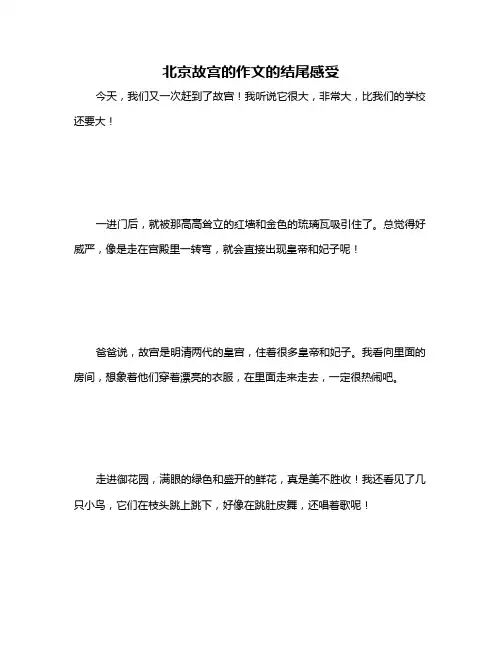 北京故宫的作文的结尾感受

今天，我们又一次赶到了故宫！我听说它很大，非常大，比我们的学校还要大！

一进门后，就被那高高耸立的红墙和金色的琉璃瓦吸引住了。总觉得好威严，像是走在宫殿里一转弯，就会直接出现皇帝和妃子呢！

爸爸说，故宫是明清两代的皇宫，住着很多皇帝和妃子。我看向里面的房间，想象着他们穿着漂亮的衣服，在里面走来走去，一定很热闹吧。

走进御花园，满眼的绿色和盛开的鲜花，真是美不胜收！我还看见了几只小鸟，它们在枝头跳上跳下，好像在跳肚皮舞，还唱着歌呢！